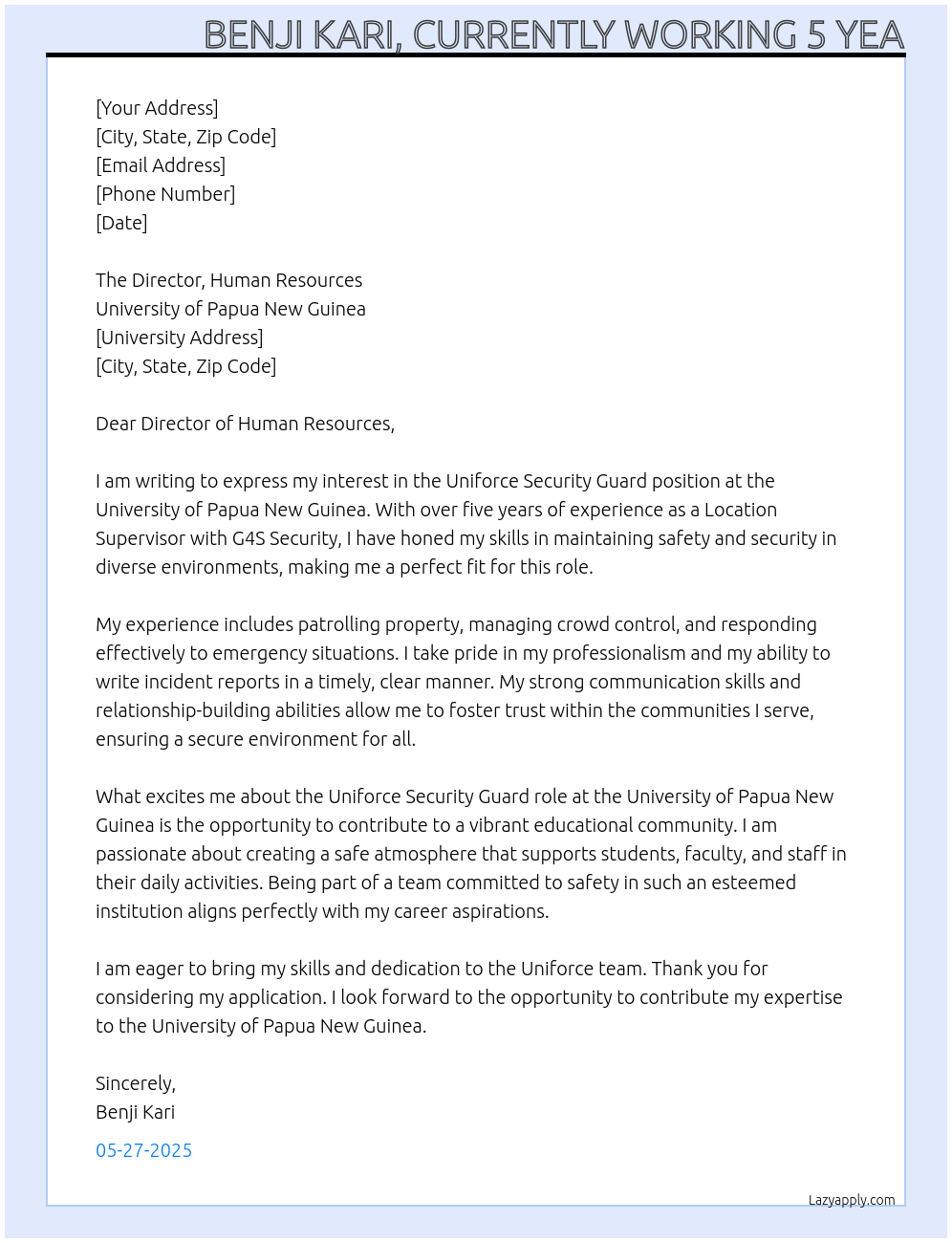 BENJI KARI, CURRENTLY WORKING 5 YEA

[Your Address]
[City, State, Zip Code]
[Email Address]
[Phone Number]
[Date]

The Director, Human Resources
University of Papua New Guinea
[University Address]
[City, State, Zip Code]

Dear Director of Human Resources,

I am writing to express my interest in the Uniforce Security Guard position at the University of Papua New Guinea. With over five years of experience as a Location Supervisor with G4S Security, I have honed my skills in maintaining safety and security in diverse environments, making me a perfect fit for this role.

My experience includes patrolling property, managing crowd control, and responding effectively to emergency situations. I take pride in my professionalism and my ability to write incident reports in a timely, clear manner. My strong communication skills and relationship-building abilities allow me to foster trust within the communities I serve, ensuring a secure environment for all.

What excites me about the Uniforce Security Guard role at the University of Papua New Guinea is the opportunity to contribute to a vibrant educational community. I am passionate about creating a safe atmosphere that supports students, faculty, and staff in their daily activities. Being part of a team committed to safety in such an esteemed institution aligns perfectly with my career aspirations.

I am eager to bring my skills and dedication to the Uniforce team. Thank you for considering my application. I look forward to the opportunity to contribute my expertise to the University of Papua New Guinea.

Sincerely,
Benji Kari

05-27-2025

Lazyapply.com